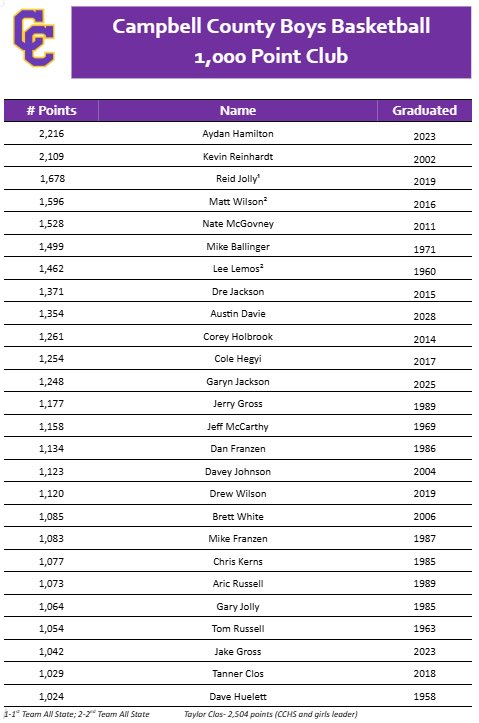 CC

Campbell County Boys Basketball
1,000 Point Club

| # Points | Name | Graduated |
|---|---|---|
| 2,216 | Aydan Hamilton | 2023 |
| 2,109 | Kevin Reinhardt | 2002 |
| 1,678 | Reid Jolly$^1$ | 2019 |
| 1,596 | Matt Wilson$^2$ | 2016 |
| 1,528 | Nate McGovney | 2011 |
| 1,499 | Mike Ballinger | 1971 |
| 1,462 | Lee Lemos$^2$ | 1960 |
| 1,371 | Dre Jackson | 2015 |
| 1,354 | Austin Davie | 2028 |
| 1,261 | Corey Holbrook | 2014 |
| 1,254 | Cole Hegyi | 2017 |
| 1,248 | Garyn Jackson | 2025 |
| 1,177 | Jerry Gross | 1989 |
| 1,158 | Jeff McCarthy | 1969 |
| 1,134 | Dan Franzen | 1986 |
| 1,123 | Davey Johnson | 2004 |
| 1,120 | Drew Wilson | 2019 |
| 1,085 | Brett White | 2006 |
| 1,083 | Mike Franzen | 1987 |
| 1,077 | Chris Kerns | 1985 |
| 1,073 | Aric Russell | 1989 |
| 1,064 | Gary Jolly | 1985 |
| 1,054 | Tom Russell | 1963 |
| 1,042 | Jake Gross | 2023 |
| 1,029 | Tanner Clos | 2018 |
| 1,024 | Dave Huelett | 1958 |

1-1$^{st}$ Team All State; 2-2$^{nd}$ Team All State    Taylor Clos- 2,504 points (CCHS and girls leader)